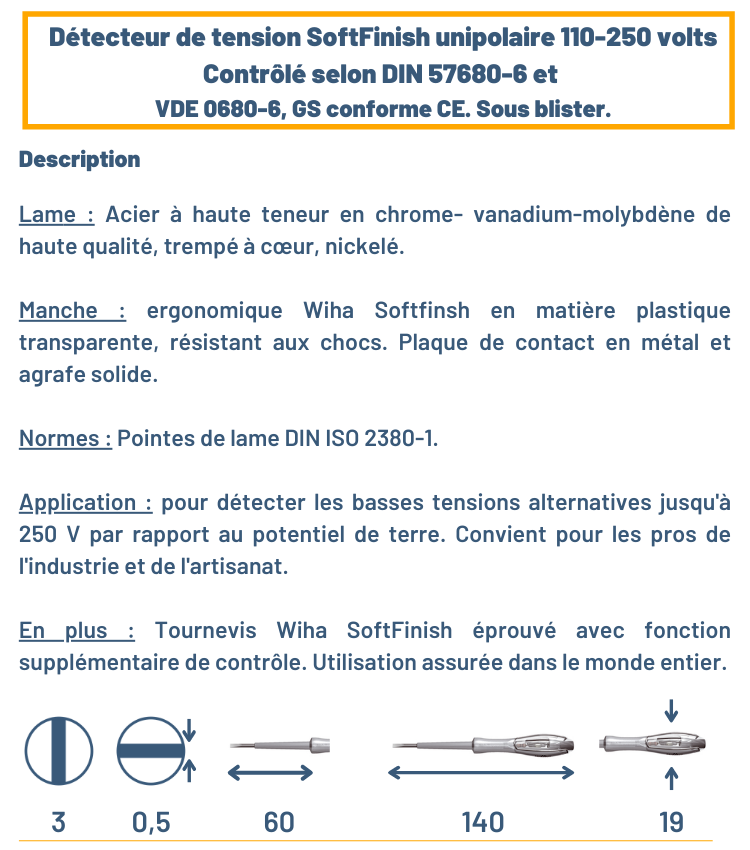 Détecteur de tension SoftFinish unipolaire 110-250 volts
Contrôlé selon DIN 57680-6 et
VDE 0680-6, GS conforme CE. Sous blister.

Description

Lame : Acier à haute teneur en chrome- vanadium-molybdène de haute qualité, trempé à cœur, nickelé.

Manche : ergonomique Wiha Softfinsh en matière plastique transparente, résistant aux chocs. Plaque de contact en métal et agrafe solide.

Normes : Pointes de lame DIN ISO 2380-1.

Application : pour détecter les basses tensions alternatives jusqu'à 250 V par rapport au potentiel de terre. Convient pour les pros de l'industrie et de l'artisanat.

En plus : Tournevis Wiha SoftFinish éprouvé avec fonction supplémentaire de contrôle. Utilisation assurée dans le monde entier.

3 0,5 60 140 19